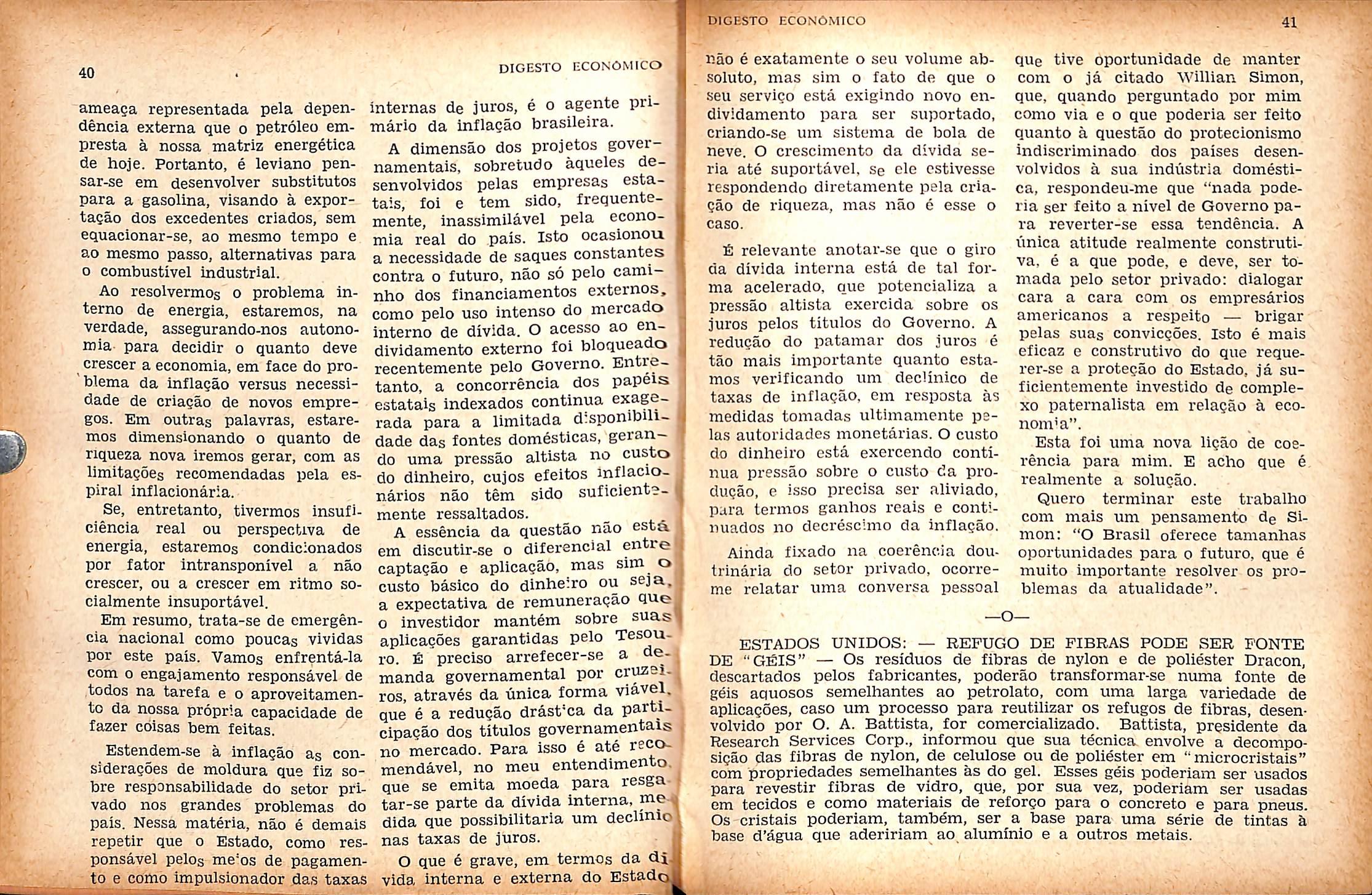 40

DIGESTO ECONÔMICO

ameaça representada pela dependência externa que o petróleo empresta à nossa matriz energética de hoje. Portanto, é leviano pensar-se em desenvolver substitutos para a gasolina, visando à exportação dos excedentes criados, sem equacionar-se, ao mesmo tempo e ao mesmo passo, alternativas para o combustível industrial.

Ao resolvermos o problema interno de energia, estaremos, na verdade, assegurando-nos autonomia para decidir o quanto deve crescer a economia, em face do problema da inflação versus necessidade de criação de novos empregos. Em outras palavras, estaremos dimensionando o quanto de riqueza nova iremos gerar, com as limitações recomendadas pela espiral inflacionária.

Se, entretanto, tivermos insuficiência real ou perspectiva de energia, estaremos condicionados por fator intransponível a não crescer, ou a crescer em ritmo socialmente insuportável.

Em resumo, trata-se de emergência nacional como poucas vividas por este país. Vamos enfrentá-la com o engajamento responsável de todos na tarefa e o aproveitamento da nossa própria capacidade de fazer coisas bem feitas.

Estendem-se à inflação as considerações de moldura que fiz sobre responsabilidade do setor privado nos grandes problemas do país. Nessa matéria, não é demais repetir que o Estado, como responsável pelos meios de pagamento e como impulsionador das taxas internas de juros, é o agente primário da inflação brasileira.

A dimensão dos projetos governamentais, sobretudo àqueles desenvolvidos pelas empresas estatais, foi e tem sido, frequentemente, inassimilável pela economia real do país. Isto ocasionou a necessidade de saques constantes contra o futuro, não só pelo caminho dos financiamentos externos, como pelo uso intenso do mercado interno de dívida. O acesso ao endividamento externo foi bloqueado recentemente pelo Governo. Entretanto, a concorrência dos papéis estatais indexados continua exagerada para a limitada disponibilidade das fontes domésticas, gerando uma pressão altista no custo do dinheiro, cujos efeitos inflacionários não têm sido suficientemente ressaltados.

A essência da questão não está em discutir-se o diferencial entre captação e aplicação, mas sim o custo básico do dinheiro ou seja, a expectativa de remuneração que o investidor mantém sobre suas aplicações garantidas pelo Tesouro. É preciso arrefecer-se a demanda governamental por cruzeiros, através da única forma viável, que é a redução drástica da participação dos títulos governamentais no mercado. Para isso é até recomendável, no meu entendimento, que se emita moeda para resgatar-se parte da dívida interna, medida que possibilitaria um declínio nas taxas de juros.

O que é grave, em termos da dívida interna e externa do Estado

DIGESTO ECONÔMICO

41

não é exatamente o seu volume absoluto, mas sim o fato de que o seu serviço está exigindo novo endividamento para ser suportado, criando-se um sistema de bola de neve. O crescimento da dívida seria até suportável, se ele estivesse respondendo diretamente pela criação de riqueza, mas não é esse o caso.

É relevante anotar-se que o giro da dívida interna está de tal forma acelerado, que potencializa a pressão altista exercida sobre os juros pelos títulos do Governo. A redução do patamar dos juros é tão mais importante quanto estamos verificando um declínico de taxas de inflação, em resposta às medidas tomadas ultimamente pelas autoridades monetárias. O custo do dinheiro está exercendo contínua pressão sobre o custo da produção, e isso precisa ser aliviado, para termos ganhos reais e continuados no decréscimo da inflação.

Ainda fixado na coerência doutrinária do setor privado, ocorre-me relatar uma conversa pessoal que tive oportunidade de manter com o já citado Willian Simon, que, quando perguntado por mim como via e o que poderia ser feito quanto à questão do protecionismo indiscriminado dos países desenvolvidos à sua indústria doméstica, respondeu-me que "nada poderia ser feito a nível de Governo para reverter-se essa tendência. A única atitude realmente construtiva, é a que pode, e deve, ser tomada pelo setor privado: dialogar cara a cara com os empresários americanos a respeito — brigar pelas suas convicções. Isto é mais eficaz e construtivo do que requerer-se a proteção do Estado, já suficientemente investido de complexo paternalista em relação à economia".

Esta foi uma nova lição de coerência para mim. E acho que é realmente a solução.

Quero terminar este trabalho com mais um pensamento de Simon: "O Brasil oferece tamanhas oportunidades para o futuro, que é muito importante resolver os problemas da atualidade".

—O—

ESTADOS UNIDOS: — REFUGO DE FIBRAS PODE SER FONTE DE "GÉIS" — Os resíduos de fibras de nylon e de poliéster Dracon, descartados pelos fabricantes, poderão transformar-se numa fonte de géis aquosos semelhantes ao petrolato, com uma larga variedade de aplicações, caso um processo para reutilizar os refugos de fibras, desenvolvido por O. A. Battista, for comercializado. Battista, presidente da Research Services Corp., informou que sua técnica envolve a decomposição das fibras de nylon, de celulose ou de poliéster em "microcristais" com propriedades semelhantes às do gel. Esses géis poderiam ser usados para revestir fibras de vidro, que, por sua vez, poderiam ser usadas em tecidos e como materiais de reforço para o concreto e para pneus. Os cristais poderiam, também, ser a base para uma série de tintas à base d'água que adeririam ao alumínio e a outros metais.